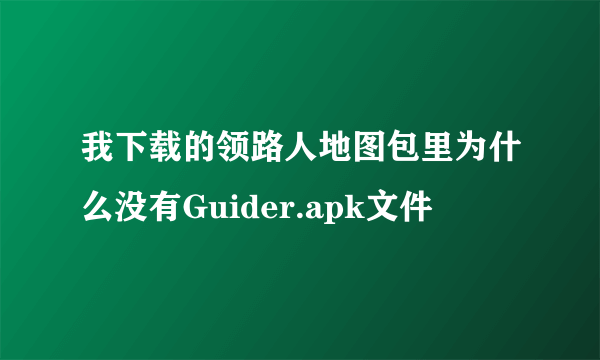 我下载的领路人地图包里为什么没有Guider.apk文件